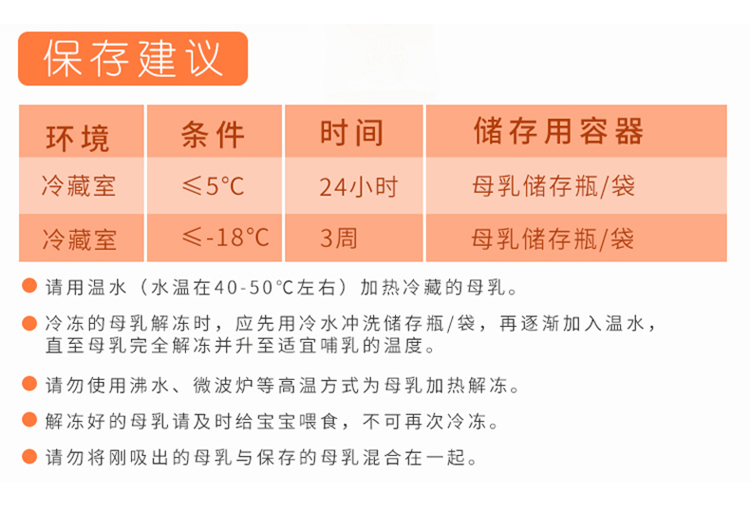 保存建议

| 环境 | 条件 | 时间 | 储存用容器 |
|---|---|---|---|
| 冷藏室 | ≤5°C | 24小时 | 母乳储存瓶/袋 |
| 冷藏室 | ≤-18°C | 3周 | 母乳储存瓶/袋 |

• 请用温水（水温在40-50°C左右）加热冷藏的母乳。

• 冷冻的母乳解冻时，应先用冷水冲洗储存瓶/袋，再逐渐加入温水，直至母乳完全解冻并升至适宜哺乳的温度。

• 请勿使用沸水、微波炉等高温方式为母乳加热解冻。

• 解冻好的母乳请及时给宝宝喂食，不可再次冷冻。

• 请勿将刚吸出的母乳与保存的母乳混合在一起。